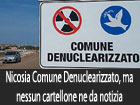 COMUNE DENUCLEARIZZATO

Nicosia Comune Denuclearizzato, ma nessun cartellone ne da notizia